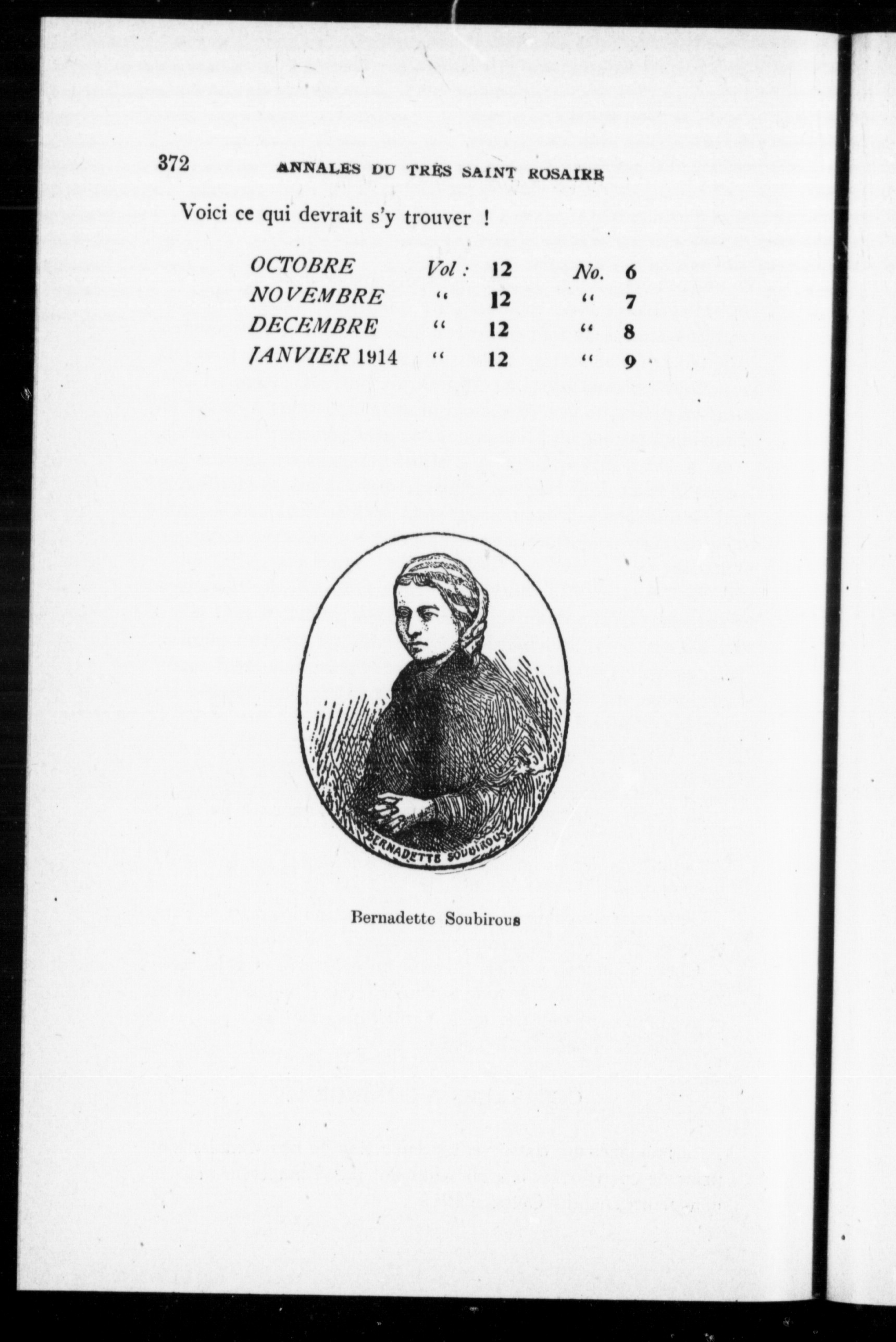 372 ANNALES DU TRÈS SAINT ROSAIRE

Voici ce qui devrait s'y trouver !

| | | | | |
|---|---|---|---|---|
| OCTOBRE | Vol : | 12 | No. | 6 |
| NOVEMBRE | " | 12 | " | 7 |
| DECEMBRE | " | 12 | " | 8 |
| JANVIER 1914 | " | 12 | " | 9 |

BERNADETTE SOUBIROUS

Bernadette Soubirous